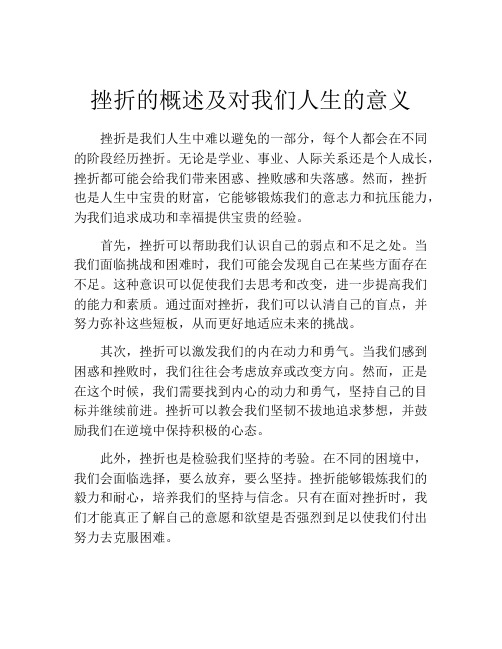 挫折的概述及对我们人生的意义

挫折是我们人生中难以避免的一部分，每个人都会在不同的阶段经历挫折。无论是学业、事业、人际关系还是个人成长，挫折都可能会给我们带来困惑、挫败感和失落感。然而，挫折也是人生中宝贵的财富，它能够锻炼我们的意志力和抗压能力，为我们追求成功和幸福提供宝贵的经验。

首先，挫折可以帮助我们认识自己的弱点和不足之处。当我们面临挑战和困难时，我们可能会发现自己在某些方面存在不足。这种意识可以促使我们去思考和改变，进一步提高我们的能力和素质。通过面对挫折，我们可以认清自己的盲点，并努力弥补这些短板，从而更好地适应未来的挑战。

其次，挫折可以激发我们的内在动力和勇气。当我们感到困惑和挫败时，我们往往会考虑放弃或改变方向。然而，正是在这个时候，我们需要找到内心的动力和勇气，坚持自己的目标并继续前进。挫折可以教会我们坚韧不拔地追求梦想，并鼓励我们在逆境中保持积极的心态。

此外，挫折也是检验我们坚持的考验。在不同的困境中，我们会面临选择，要么放弃，要么坚持。挫折能够锻炼我们的毅力和耐心，培养我们的坚持与信念。只有在面对挫折时，我们才能真正了解自己的意愿和欲望是否强烈到足以使我们付出努力去克服困难。